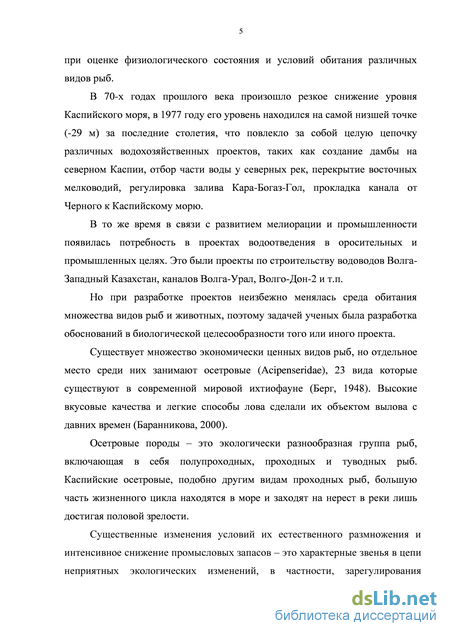 5

при оценке физиологического состояния и условий обитания различных видов рыб.

В 70-х годах прошлого века произошло резкое снижение уровня Каспийского моря, в 1977 году его уровень находился на самой низшей точке (-29 м) за последние столетия, что повлекло за собой целую цепочку различных водохозяйственных проектов, таких как создание дамбы на северном Каспии, отбор части воды у северных рек, перекрытие восточных мелководий, регулировка залива Кара-Богаз-Гол, прокладка канала от Черного к Каспийскому морю.

В то же время в связи с развитием мелиорации и промышленности появилась потребность в проектах водоотведения в оросительных и промышленных целях. Это были проекты по строительству водоводов Волга-Западный Казахстан, каналов Волга-Урал, Волго-Дон-2 и т.п.

Но при разработке проектов неизбежно менялась среда обитания множества видов рыб и животных, поэтому задачей ученых была разработка обоснований в биологической целесообразности того или иного проекта.

Существует множество экономически ценных видов рыб, но отдельное место среди них занимают осетровые (Acipenseridae), 23 вида которые существуют в современной мировой ихтиофауне (Берг, 1948). Высокие вкусовые качества и легкие способы лова сделали их объектом вылова с давних времен (Баранникова, 2000).

Осетровые породы – это экологически разнообразная группа рыб, включающая в себя полупроходных, проходных и туводных рыб. Каспийские осетровые, подобно другим видам проходных рыб, большую часть жизненного цикла находятся в море и заходят на нерест в реки лишь достигая половой зрелости.

Существенные изменения условий их естественного размножения и интенсивное снижение промысловых запасов – это характерные звенья в цепи неприятных экологических изменений, в частности, зарегулирования

dsLib.net
библиотека диссертаций